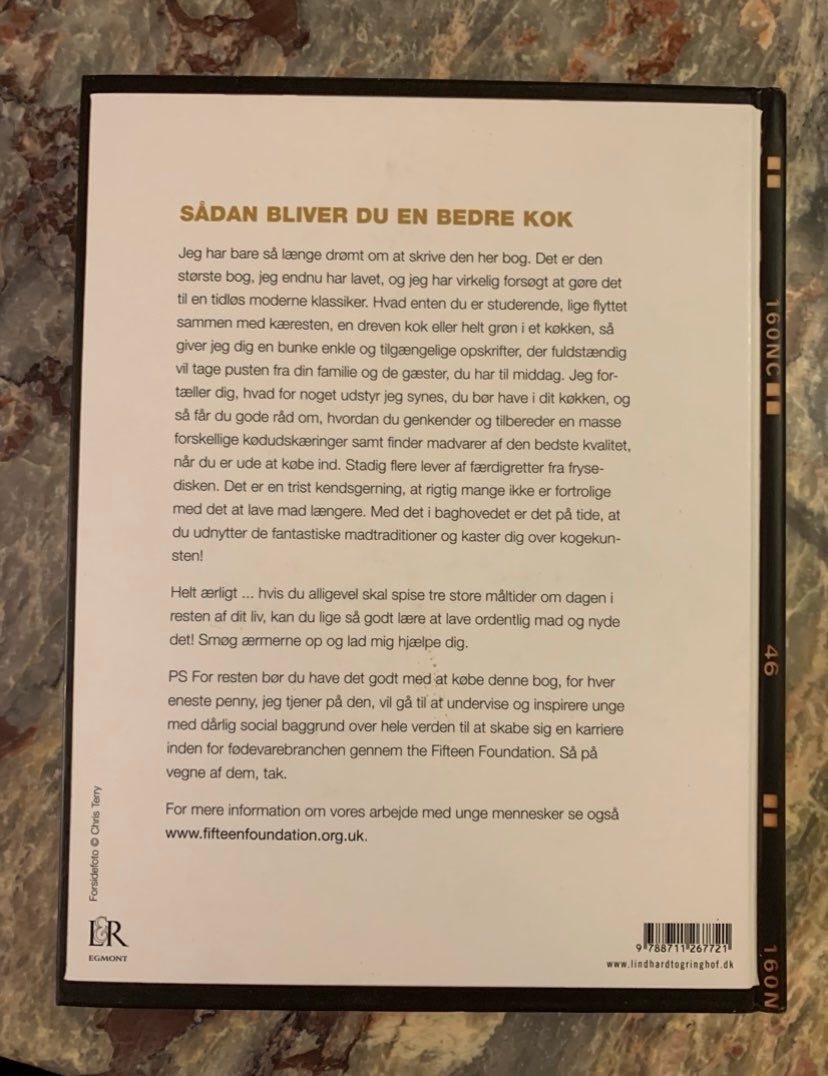 SÅDAN BLIVER DU EN BEDRE KOK

Jeg har bare så længe drømt om at skrive den her bog. Det er den største bog, jeg endnu har lavet, og jeg har virkelig forsøgt at gøre det til en tidløs moderne klassiker. Hvad enten du er studerende, lige flyttet sammen med kæresten, en dreven kok eller helt grøn i et køkken, så giver jeg dig en bunke enkle og tilgængelige opskrifter, der fuldstændig vil tage pusten fra din familie og de gæster, du har til middag. Jeg fortæller dig, hvad for noget udstyr jeg synes, du bør have i dit køkken, og så får du gode råd om, hvordan du genkender og tilbereder en masse forskellige kødudskæringer samt finder madvarer af den bedste kvalitet, når du er ude at købe ind. Stadig flere lever af færdigretter fra frysedisken. Det er en trist kendsgerning, at rigtig mange ikke er fortrolige med det at lave mad længere. Med det i baghovedet er det på tide, at du udnytter de fantastiske madtraditioner og kaster dig over kogekunsten!

Helt ærligt ... hvis du alligevel skal spise tre store måltider om dagen i resten af dit liv, kan du lige så godt lære at lave ordentlig mad og nyde det! Smøg ærmerne op og lad mig hjælpe dig.

PS For resten bør du have det godt med at købe denne bog, for hver eneste penny, jeg tjener på den, vil gå til at undervise og inspirere unge med dårlig social baggrund over hele verden til at skabe sig en karriere inden for fødevarebranchen gennem the Fifteen Foundation. Så på vegne af dem, tak.

For mere information om vores arbejde med unge mennesker se også www.fifteenfoundation.org.uk.

Forsidefoto © Chris Terry

L&R
EGMONT

9 788711 267721
www.lindhardtogringhof.dk

160NC
46
160N